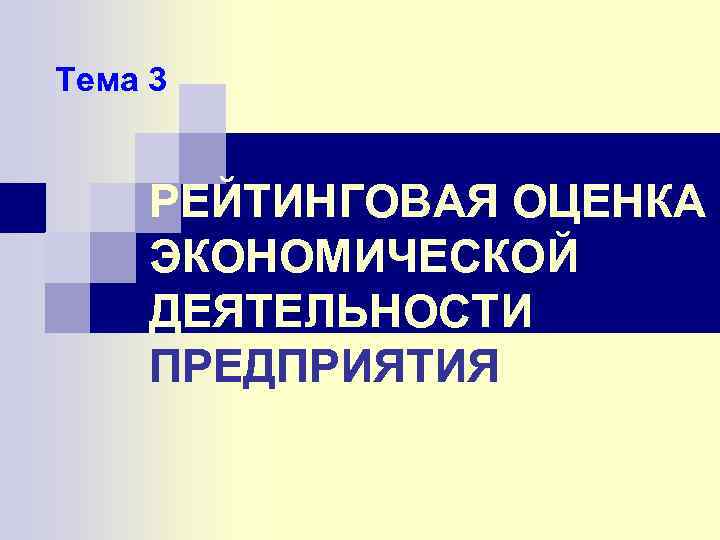 Тема 3

РЕЙТИНГОВАЯ ОЦЕНКА ЭКОНОМИЧЕСКОЙ ДЕЯТЕЛЬНОСТИ ПРЕДПРИЯТИЯ